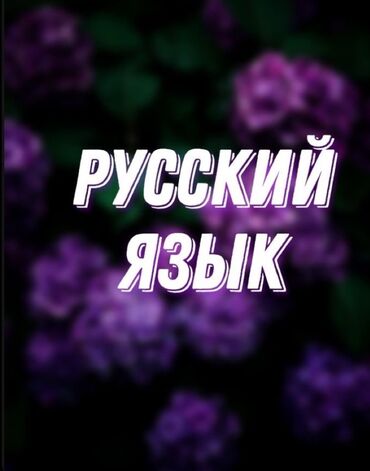 РУССКИЙ
ЯЗЫК